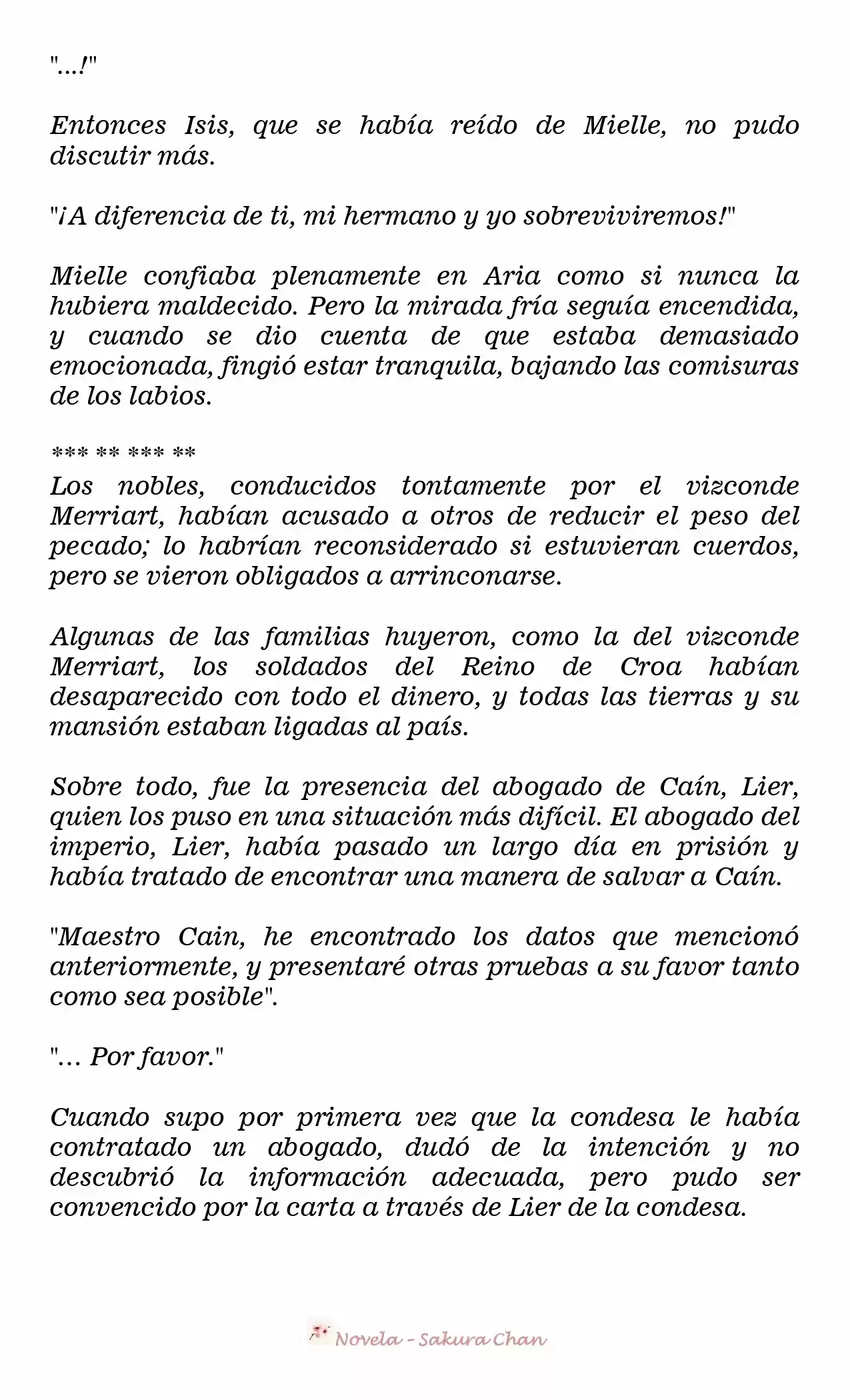 "...!"

Entonces Isis, que se había reído de Mielle, no pudo discutir más.

"¡A diferencia de ti, mi hermano y yo sobreviviremos!"

Mielle confiaba plenamente en Aria como si nunca la hubiera maldecido. Pero la mirada fría seguía encendida, y cuando se dio cuenta de que estaba demasiado emocionada, fingió estar tranquila, bajando las comisuras de los labios.

*** ** *** **

Los nobles, conducidos tontamente por el vizconde Merriart, habían acusado a otros de reducir el peso del pecado; lo habrían reconsiderado si estuvieran cuerdos, pero se vieron obligados a arrinconarse.

Algunas de las familias huyeron, como la del vizconde Merriart, los soldados del Reino de Croa habían desaparecido con todo el dinero, y todas las tierras y su mansión estaban ligadas al país.

Sobre todo, fue la presencia del abogado de Caín, Lier, quien los puso en una situación más difícil. El abogado del imperio, Lier, había pasado un largo día en prisión y había tratado de encontrar una manera de salvar a Caín.

"Maestro Cain, he encontrado los datos que mencionó anteriormente, y presentaré otras pruebas a su favor tanto como sea posible".

"... Por favor."

Cuando supo por primera vez que la condesa le había contratado un abogado, dudó de la intención y no descubrió la información adecuada, pero pudo ser convencido por la carta a través de Lier de la condesa.

Novela - Sakura Chan